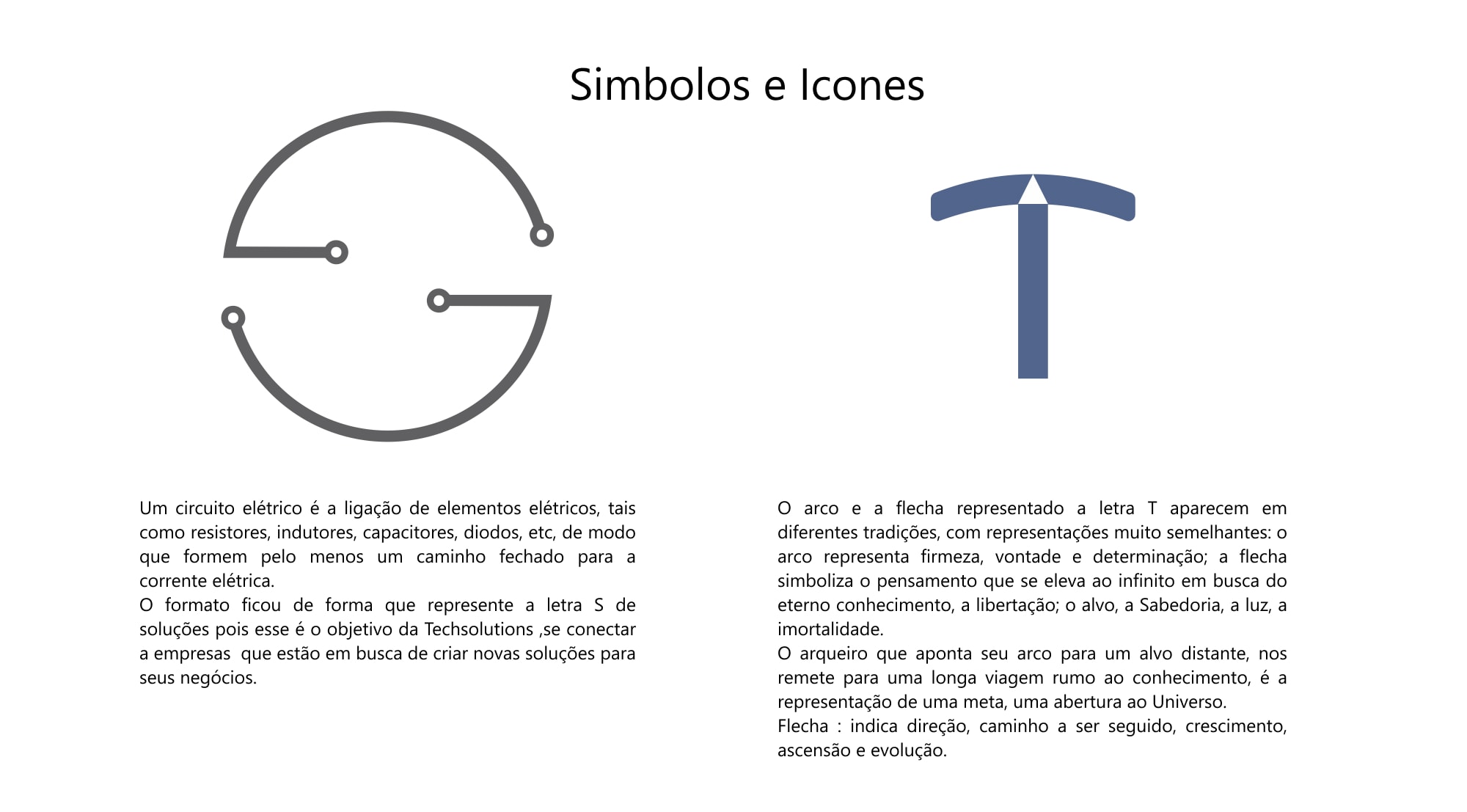 Simbolos e Icones

Um circuito elétrico é a ligação de elementos elétricos, tais como resistores, indutores, capacitores, diodos, etc, de modo que formem pelo menos um caminho fechado para a corrente elétrica.
O formato ficou de forma que represente a letra S de soluções pois esse é o objetivo da Techsolutions ,se conectar a empresas que estão em busca de criar novas soluções para seus negócios.

O arco e a flecha representado a letra T aparecem em diferentes tradições, com representações muito semelhantes: o arco representa firmeza, vontade e determinação; a flecha simboliza o pensamento que se eleva ao infinito em busca do eterno conhecimento, a libertação; o alvo, a Sabedoria, a luz, a imortalidade.
O arqueiro que aponta seu arco para um alvo distante, nos remete para uma longa viagem rumo ao conhecimento, é a representação de uma meta, uma abertura ao Universo.
Flecha : indica direção, caminho a ser seguido, crescimento, ascensão e evolução.